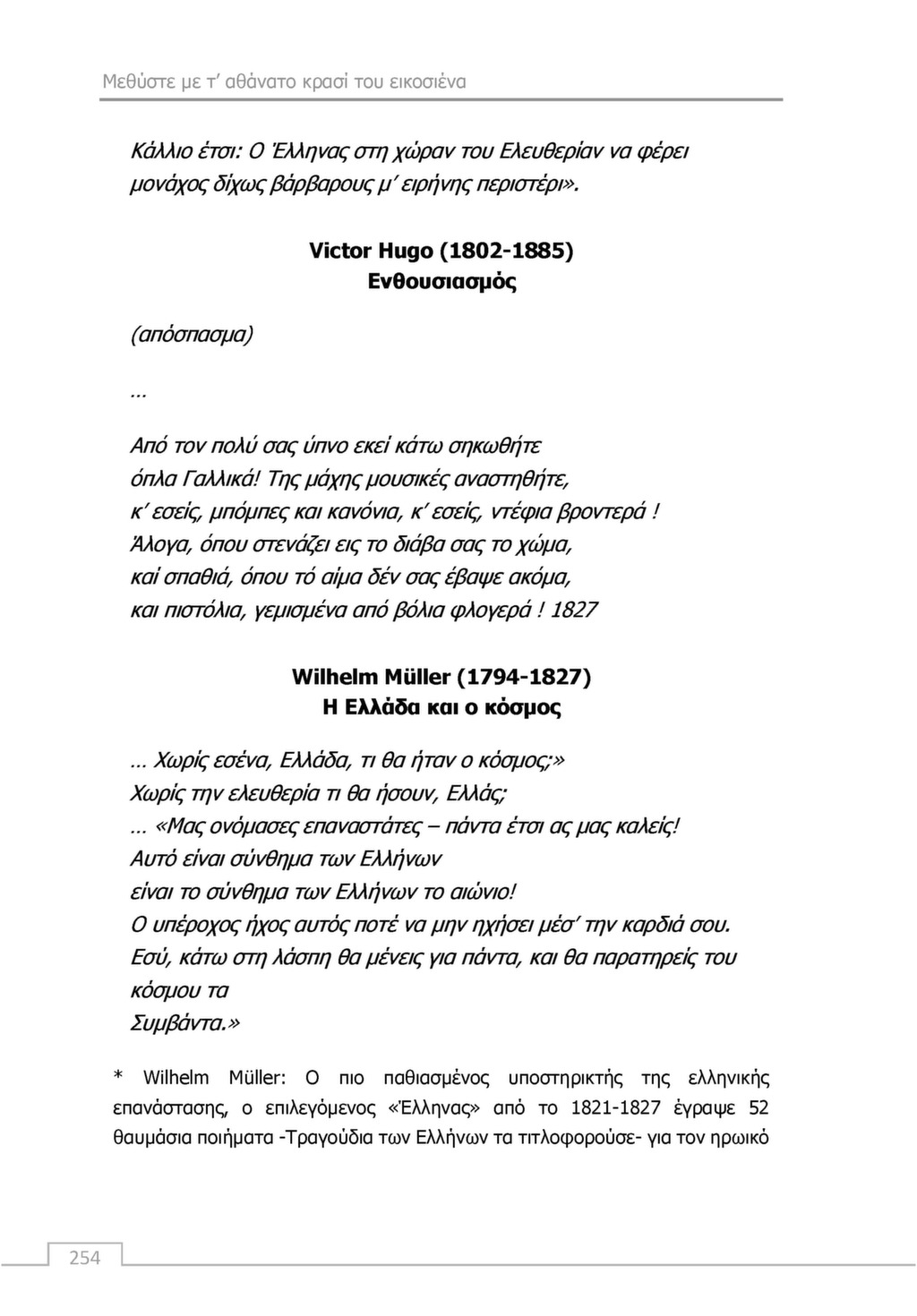 Μεθύστε με τ' αθάνατο κρασί του εικοσιένα

Κάλλιο έτσι: Ο Έλληνας στη χώραν του Ελευθερίαν να φέρει
μονάχος δίχως βάρβαρους μ' ειρήνης περιστέρι».

Victor Hugo (1802-1885)
Ενθουσιασμός

(απόσπασμα)

...

Από τον πολύ σας ύπνο εκεί κάτω σηκωθήτε
όπλα Γαλλικά! Της μάχης μουσικές αναστηθήτε,
κ' εσείς, μπόμπες και κανόνια, κ' εσείς, ντέφια βροντερά !
Άλογα, όπου στενάζει εις το διάβα σας το χώμα,
καί σπαθιά, όπου τό αίμα δέν σας έβαψε ακόμα,
και πιστόλια, γεμισμένα από βόλια φλογερά ! 1827

Wilhelm Müller (1794-1827)
Η Ελλάδα και ο κόσμος

... Χωρίς εσένα, Ελλάδα, τι θα ήταν ο κόσμος;»
Χωρίς την ελευθερία τι θα ήσουν, Ελλάς;
... «Μας ονόμασες επαναστάτες – πάντα έτσι ας μας καλείς!
Αυτό είναι σύνθημα των Ελλήνων
είναι το σύνθημα των Ελλήνων το αιώνιο!
Ο υπέροχος ήχος αυτός ποτέ να μην ηχήσει μέσ' την καρδιά σου.
Εσύ, κάτω στη λάσπη θα μένεις για πάντα, και θα παρατηρείς του κόσμου τα
Συμβάντα.»

* Wilhelm Müller: Ο πιο παθιασμένος υποστηρικτής της ελληνικής επανάστασης, ο επιλεγόμενος «Έλληνας» από το 1821-1827 έγραψε 52 θαυμάσια ποιήματα -Τραγούδια των Ελλήνων τα τιτλοφορούσε- για τον ηρωικό

254